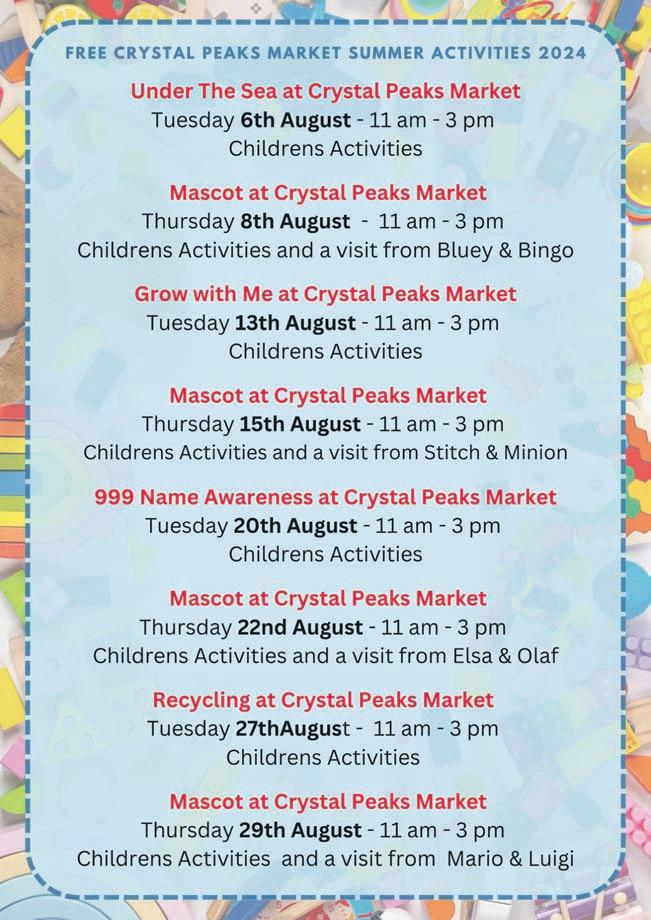 FREE CRYSTAL PEAKS MARKET SUMMER ACTIVITIES 2024

Under The Sea at Crystal Peaks Market
Tuesday 6th August - 11 am - 3 pm
Childrens Activities

Mascot at Crystal Peaks Market
Thursday 8th August - 11 am - 3 pm
Childrens Activities and a visit from Bluey & Bingo

Grow with Me at Crystal Peaks Market
Tuesday 13th August - 11 am - 3 pm
Childrens Activities

Mascot at Crystal Peaks Market
Thursday 15th August - 11 am - 3 pm
Childrens Activities and a visit from Stitch & Minion

999 Name Awareness at Crystal Peaks Market
Tuesday 20th August - 11 am - 3 pm
Childrens Activities

Mascot at Crystal Peaks Market
Thursday 22nd August - 11 am - 3 pm
Childrens Activities and a visit from Elsa & Olaf

Recycling at Crystal Peaks Market
Tuesday 27thAugust - 11 am - 3 pm
Childrens Activities

Mascot at Crystal Peaks Market
Thursday 29th August - 11 am - 3 pm
Childrens Activities and a visit from Mario & Luigi